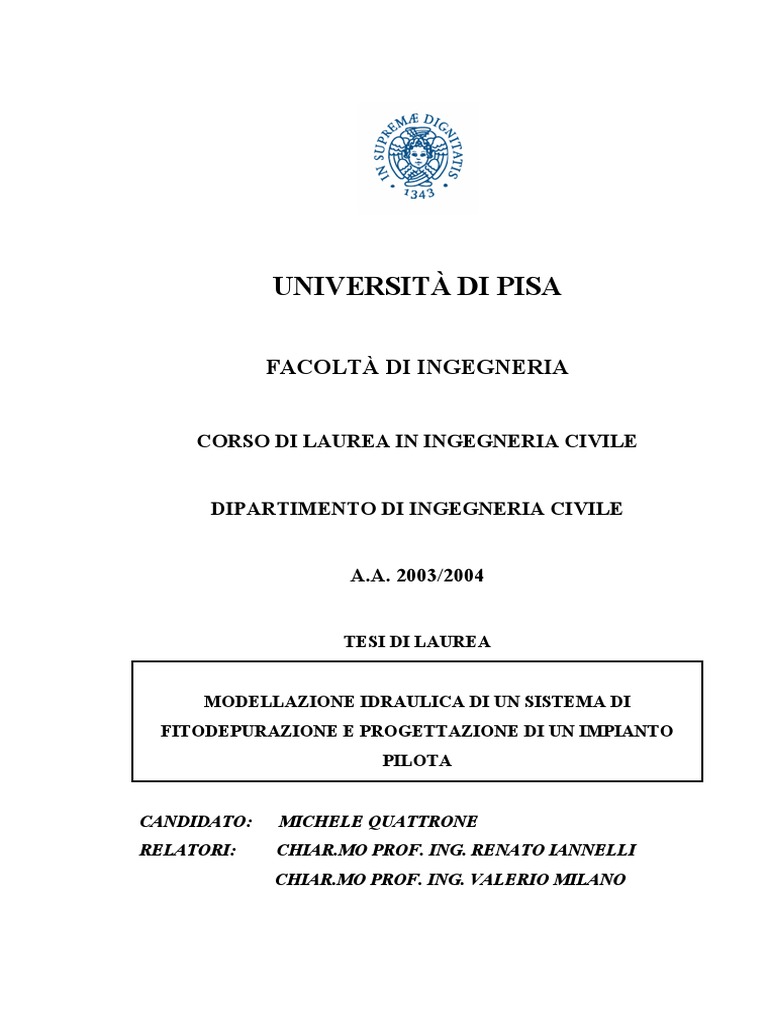 IN SUPREMÆ DIGNITATIS
1343

UNIVERSITÀ DI PISA

FACOLTÀ DI INGEGNERIA

CORSO DI LAUREA IN INGEGNERIA CIVILE

DIPARTIMENTO DI INGEGNERIA CIVILE

A.A. 2003/2004

TESI DI LAUREA

MODELLAZIONE IDRAULICA DI UN SISTEMA DI FITODEPURAZIONE E PROGETTAZIONE DI UN IMPIANTO PILOTA

CANDIDATO: MICHELE QUATTRONE
RELATORI: CHIAR.MO PROF. ING. RENATO IANNELLI
CHIAR.MO PROF. ING. VALERIO MILANO